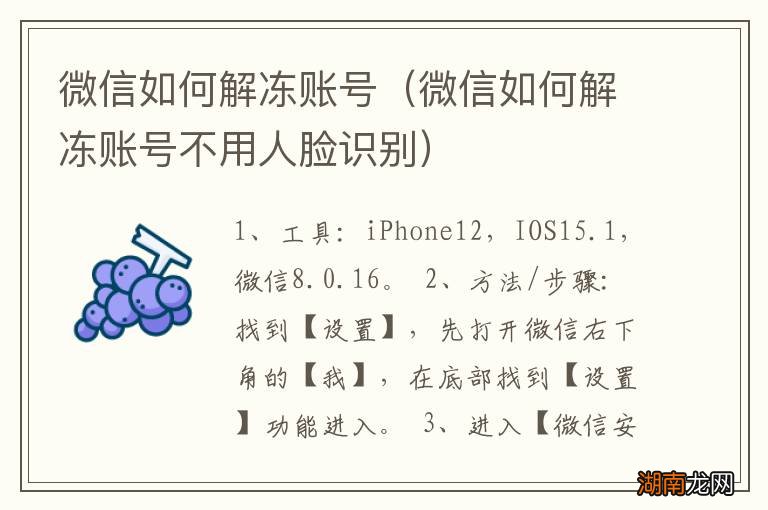 微信如何解冻账号（微信如何解冻账号不用人脸识别）

1、工具：iPhone12，IOS15.1，微信8.0.16。 2、方法/步骤：找到【设置】，先打开微信右下角的【我】，在底部找到【设置】功能进入。 3、进入【微信安

湖南龙网